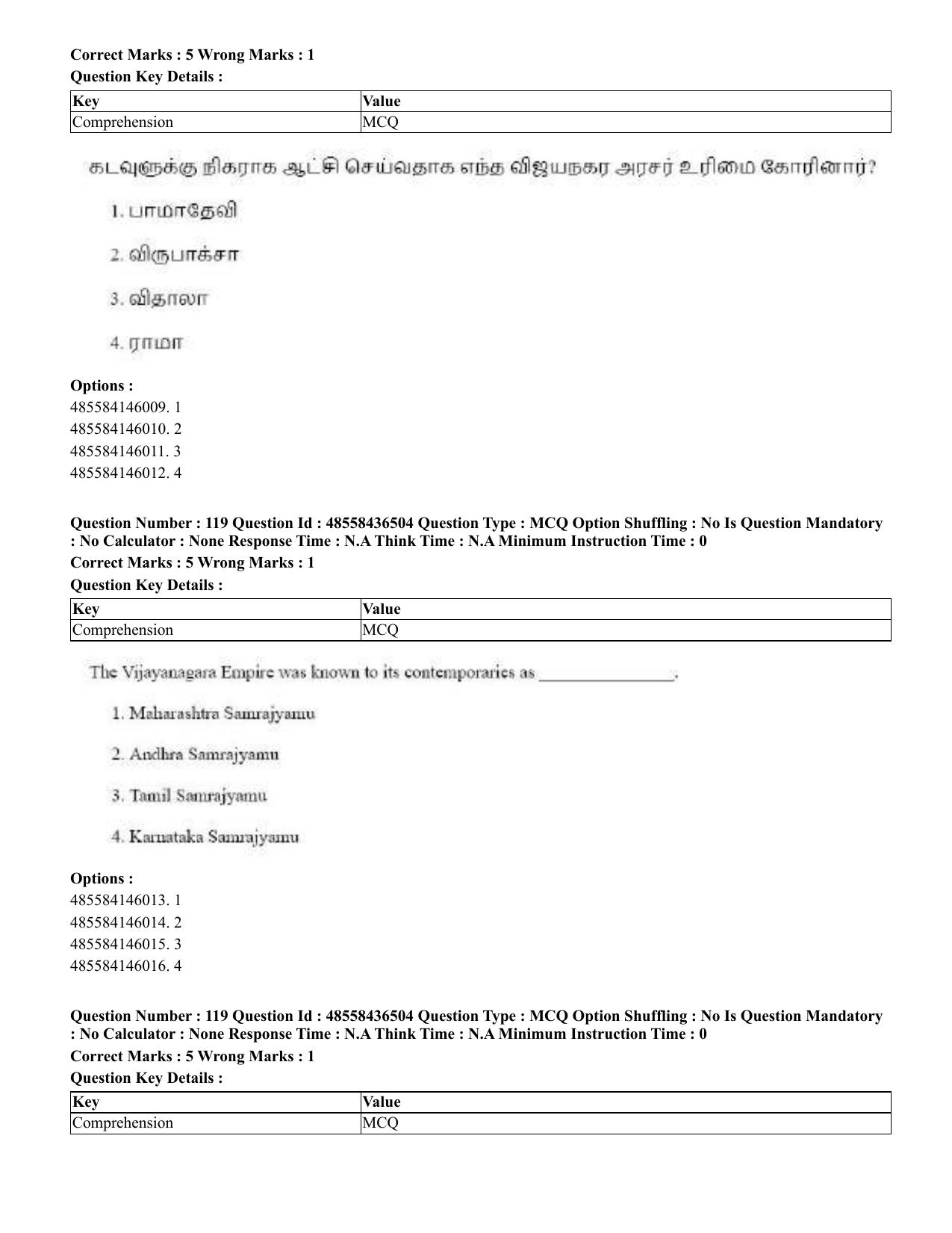 Correct Marks : 5 Wrong Marks : 1
Question Key Details :

| Key | Value |
|---|---|
| Comprehension | MCQ |

கடவுளுக்கு நிகராக ஆட்சி செய்வதாக எந்த விஜயநகர அரசர் உரிமை கோரினார்?

1. பாமாதேவி

2. விருபாக்சா

3. விதாலா

4. ராமா

Options :
485584146009. 1
485584146010. 2
485584146011. 3
485584146012. 4

Question Number : 119 Question Id : 48558436504 Question Type : MCQ Option Shuffling : No Is Question Mandatory : No Calculator : None Response Time : N.A Think Time : N.A Minimum Instruction Time : 0

Correct Marks : 5 Wrong Marks : 1
Question Key Details :

| Key | Value |
|---|---|
| Comprehension | MCQ |

The Vijayanagara Empire was known to its contemporaries as ____.

1. Maharashtra Samrajyamu

2. Andhra Samrajyamu

3. Tamil Samrajyamu

4. Karnataka Samrajyamu

Options :
485584146013. 1
485584146014. 2
485584146015. 3
485584146016. 4

Question Number : 119 Question Id : 48558436504 Question Type : MCQ Option Shuffling : No Is Question Mandatory : No Calculator : None Response Time : N.A Think Time : N.A Minimum Instruction Time : 0

Correct Marks : 5 Wrong Marks : 1
Question Key Details :

| Key | Value |
|---|---|
| Comprehension | MCQ |